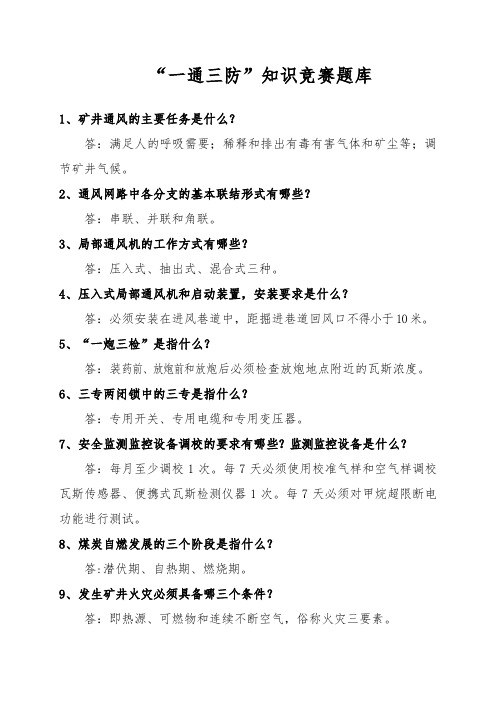 “一通三防”知识竞赛题库

1、矿井通风的主要任务是什么？

答：满足人的呼吸需要；稀释和排出有毒有害气体和矿尘等；调节矿井气候。

2、通风网路中各分支的基本联结形式有哪些？

答：串联、并联和角联。

3、局部通风机的工作方式有哪些？

答：压入式、抽出式、混合式三种。

4、压入式局部通风机和启动装置，安装要求是什么？

答：必须安装在进风巷道中，距掘进巷道回风口不得小于10米。

5、“一炮三检”是指什么？

答：装药前、放炮前和放炮后必须检查放炮地点附近的瓦斯浓度。

6、三专两闭锁中的三专是指什么？

答：专用开关、专用电缆和专用变压器。

7、安全监测监控设备调校的要求有哪些？监测监控设备是什么？

答：每月至少调校1次。每7天必须使用校准气样和空气样调校瓦斯传感器、便携式瓦斯检测仪器1次。每7天必须对甲烷超限断电功能进行测试。

8、煤炭自燃发展的三个阶段是指什么？

答:潜伏期、自热期、燃烧期。

9、发生矿井火灾必须具备哪三个条件？

答：即热源、可燃物和连续不断空气，俗称火灾三要素。